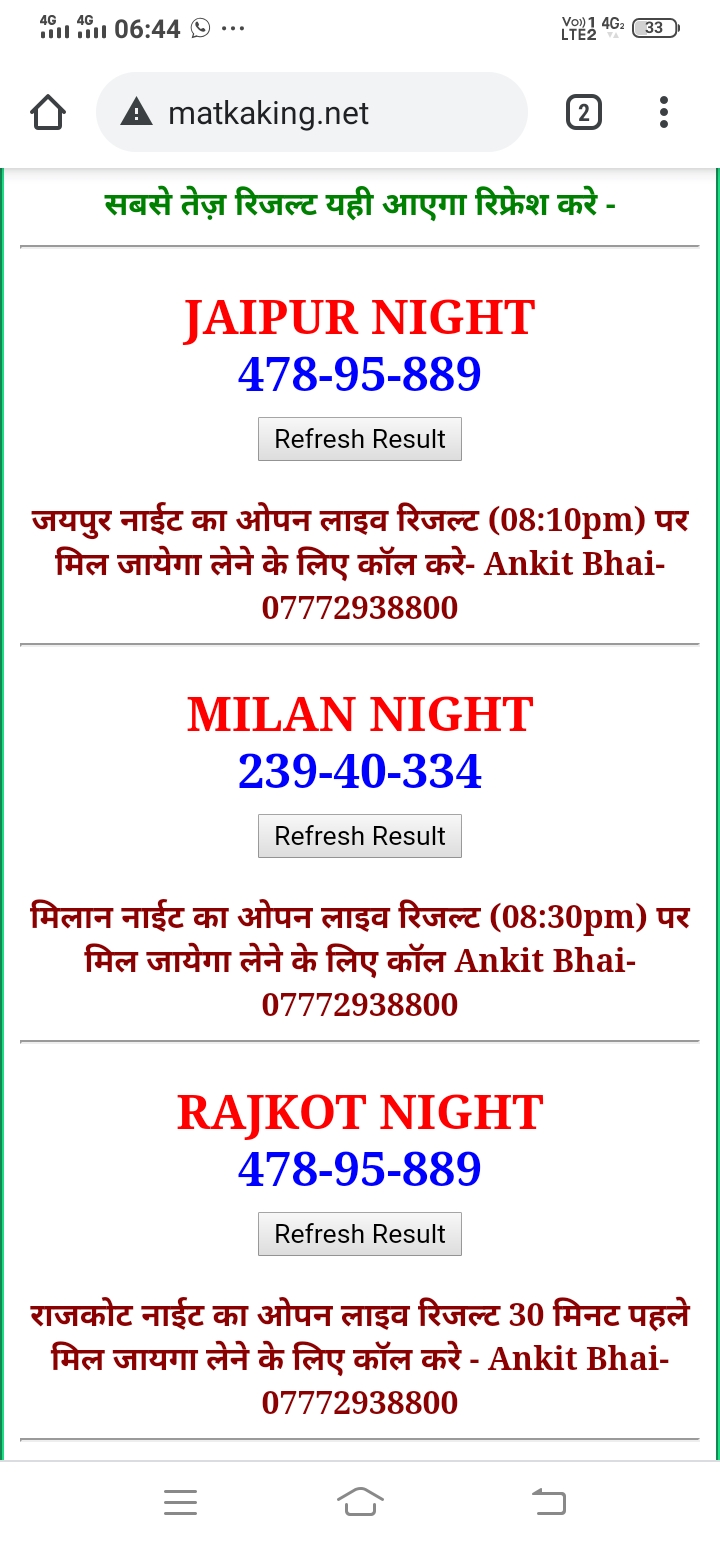 4G 4G 06:44 ···

Vo)) 1 LTE2 4G2 33

matkaking.net

2

सबसे तेज़ रिजल्ट यही आएगा रिफ्रेश करे -

JAIPUR NIGHT
478-95-889

Refresh Result

जयपुर नाईट का ओपन लाइव रिजल्ट (08:10pm) पर मिल जायेगा लेने के लिए कॉल करे- Ankit Bhai- 07772938800

MILAN NIGHT
239-40-334

Refresh Result

मिलान नाईट का ओपन लाइव रिजल्ट (08:30pm) पर मिल जायेगा लेने के लिए कॉल Ankit Bhai- 07772938800

RAJKOT NIGHT
478-95-889

Refresh Result

राजकोट नाईट का ओपन लाइव रिजल्ट 30 मिनट पहले मिल जायगा लेने के लिए कॉल करे - Ankit Bhai- 07772938800